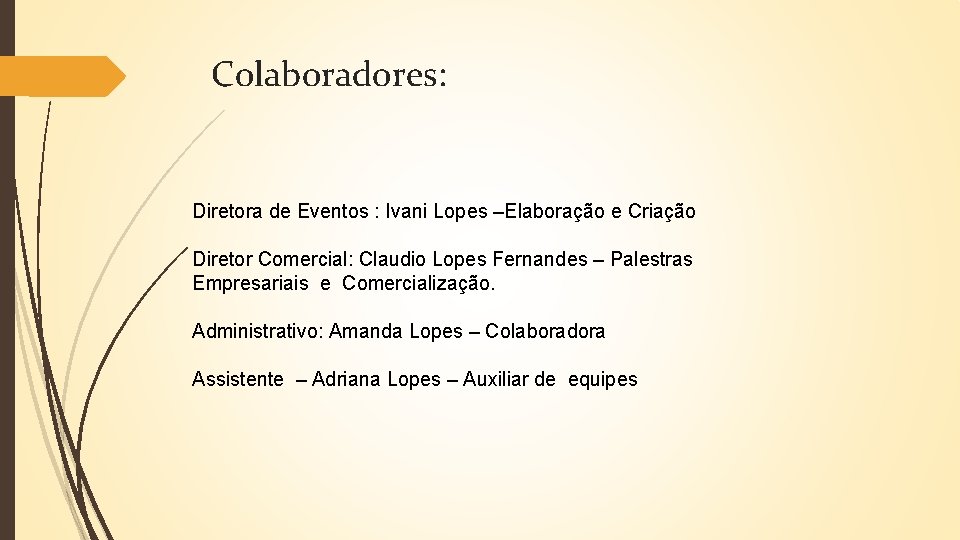 Colaboradores:

Diretora de Eventos : Ivani Lopes –Elaboração e Criação

Diretor Comercial: Claudio Lopes Fernandes – Palestras Empresariais e Comercialização.

Administrativo: Amanda Lopes – Colaboradora

Assistente – Adriana Lopes – Auxiliar de equipes